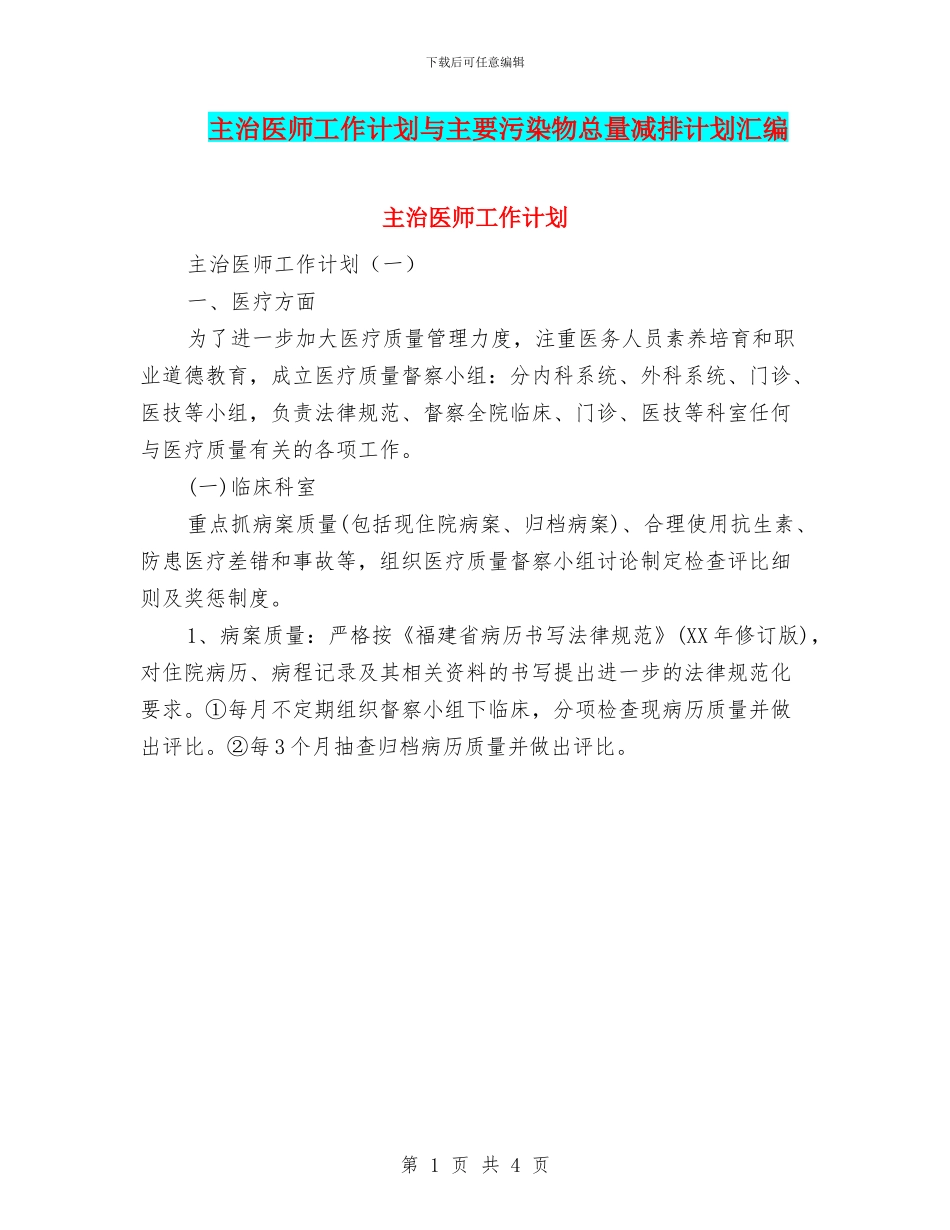 下载后可任意编辑

主治医师工作计划与主要污染物总量减排计划汇编

主治医师工作计划

主治医师工作计划（一）

一、医疗方面

为了进一步加大医疗质量管理力度，注重医务人员素养培育和职业道德教育，成立医疗质量督察小组：分内科系统、外科系统、门诊、医技等小组，负责法律规范、督察全院临床、门诊、医技等科室任何与医疗质量有关的各项工作。

(一)临床科室

重点抓病案质量(包括现住院病案、归档病案)、合理使用抗生素、防患医疗差错和事故等，组织医疗质量督察小组讨论制定检查评比细则及奖惩制度。

1、病案质量：严格按《福建省病历书写法律规范》(XX年修订版)，对住院病历、病程记录及其相关资料的书写提出进一步的法律规范化要求。①每月不定期组织督察小组下临床，分项检查现病历质量并做出评比。②每3个月抽查归档病历质量并做出评比。

第 1 页 共 4 页